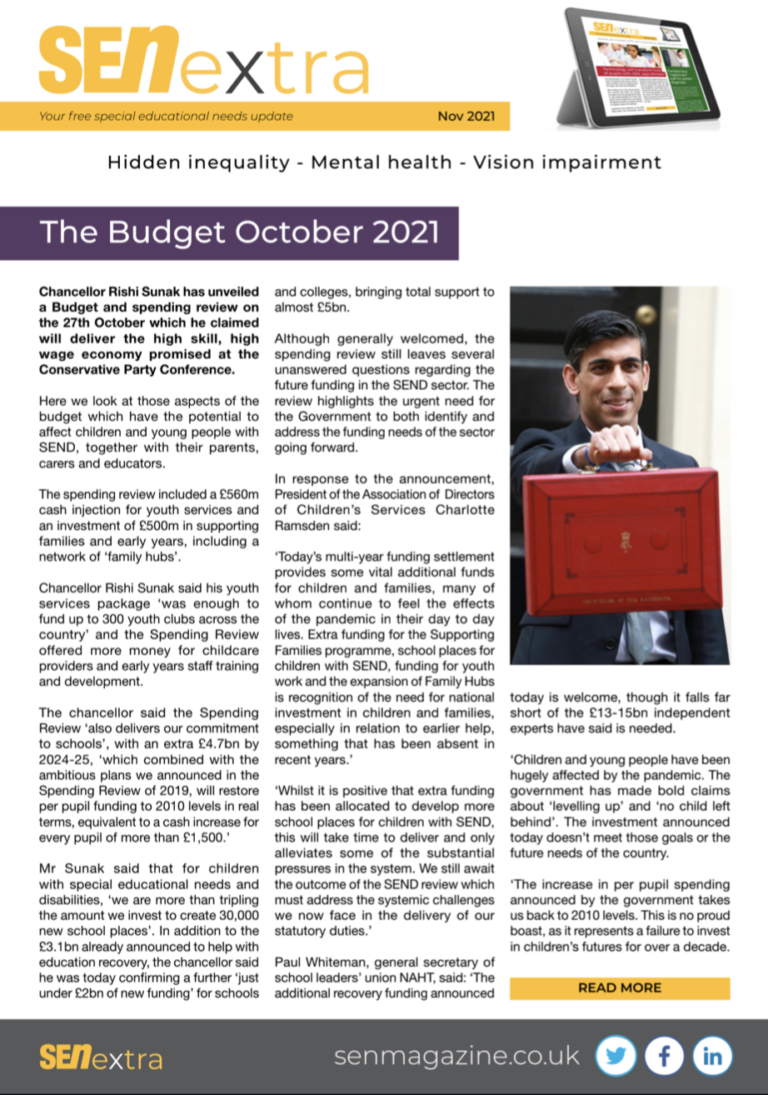 SENextra

Your free special educational needs update

Nov 2021

Hidden inequality - Mental health - Vision impairment

The Budget October 2021

Chancellor Rishi Sunak has unveiled a Budget and spending review on the 27th October which he claimed will deliver the high skill, high wage economy promised at the Conservative Party Conference.

Here we look at those aspects of the budget which have the potential to affect children and young people with SEND, together with their parents, carers and educators.

The spending review included a £560m cash injection for youth services and an investment of £500m in supporting families and early years, including a network of 'family hubs'.

Chancellor Rishi Sunak said his youth services package 'was enough to fund up to 300 youth clubs across the country' and the Spending Review offered more money for childcare providers and early years staff training and development.

The chancellor said the Spending Review 'also delivers our commitment to schools', with an extra £4.7bn by 2024-25, 'which combined with the ambitious plans we announced in the Spending Review of 2019, will restore per pupil funding to 2010 levels in real terms, equivalent to a cash increase for every pupil of more than £1,500.'

Mr Sunak said that for children with special educational needs and disabilities, 'we are more than tripling the amount we invest to create 30,000 new school places'. In addition to the £3.1bn already announced to help with education recovery, the chancellor said he was today confirming a further 'just under £2bn of new funding' for schools and colleges, bringing total support to almost £5bn.

Although generally welcomed, the spending review still leaves several unanswered questions regarding the future funding in the SEND sector. The review highlights the urgent need for the Government to both identify and address the funding needs of the sector going forward.

In response to the announcement, President of the Association of Directors of Children's Services Charlotte Ramsden said:

'Today's multi-year funding settlement provides some vital additional funds for children and families, many of whom continue to feel the effects of the pandemic in their day to day lives. Extra funding for the Supporting Families programme, school places for children with SEND, funding for youth work and the expansion of Family Hubs is recognition of the need for national investment in children and families, especially in relation to earlier help, something that has been absent in recent years.'

'Whilst it is positive that extra funding has been allocated to develop more school places for children with SEND, this will take time to deliver and only alleviates some of the substantial pressures in the system. We still await the outcome of the SEND review which must address the systemic challenges we now face in the delivery of our statutory duties.'

Paul Whiteman, general secretary of school leaders' union NAHT, said: 'The additional recovery funding announced today is welcome, though it falls far short of the £13-15bn independent experts have said is needed.

'Children and young people have been hugely affected by the pandemic. The government has made bold claims about 'levelling up' and 'no child left behind'. The investment announced today doesn't meet those goals or the future needs of the country.

'The increase in per pupil spending announced by the government takes us back to 2010 levels. This is no proud boast, as it represents a failure to invest in children's futures for over a decade.

READ MORE

SENextra

senmagazine.co.uk